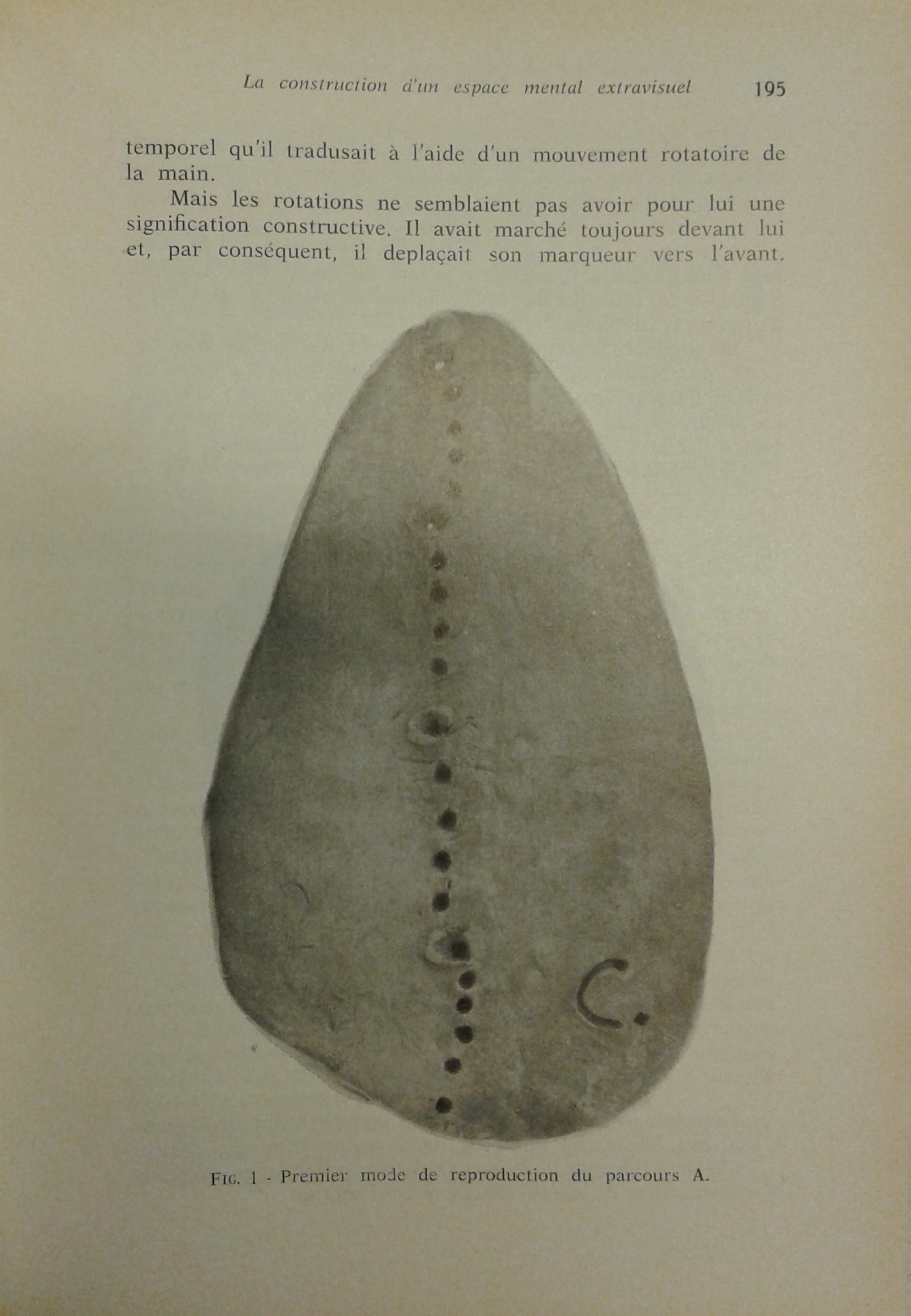 La construction d'un espace mental extravisuel 195

temporel qu'il tradusait à l'aide d'un mouvement rotatoire de la main.

Mais les rotations ne semblaient pas avoir pour lui une signification constructive. Il avait marché toujours devant lui et, par conséquent, il deplaçait son marqueur vers l'avant.

C.

FIG. 1 - Premier mode de reproduction du parcours A.